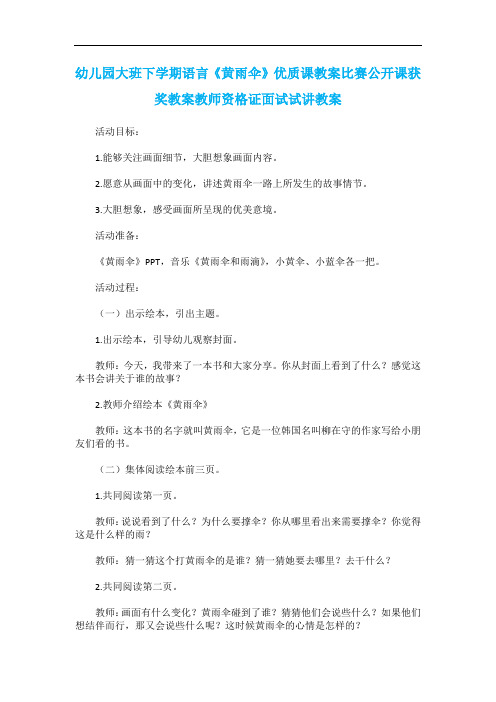 幼儿园大班下学期语言《黄雨伞》优质课教案比赛公开课获奖教案教师资格证面试试讲教案

活动目标：

1.能够关注画面细节，大胆想象画面内容。

2.愿意从画面中的变化，讲述黄雨伞一路上所发生的故事情节。

3.大胆想象，感受画面所呈现的优美意境。

活动准备：

《黄雨伞》PPT，音乐《黄雨伞和雨滴》，小黄伞、小蓝伞各一把。

活动过程：

（一）出示绘本，引出主题。

1.出示绘本，引导幼儿观察封面。

教师：今天，我带来了一本书和大家分享。你从封面上看到了什么？感觉这本书会讲关于谁的故事？

2.教师介绍绘本《黄雨伞》

教师：这本书的名字就叫黄雨伞，它是一位韩国名叫柳在守的作家写给小朋友们看的书。

（二）集体阅读绘本前三页。

1.共同阅读第一页。

教师：说说看到了什么？为什么要撑伞？你从哪里看出来需要撑伞？你觉得这是什么样的雨？

教师：猜一猜这个打黄雨伞的是谁？猜一猜她要去哪里？去干什么？

2.共同阅读第二页。

教师：画面有什么变化？黄雨伞碰到了谁？猜猜他们会说些什么？如果他们想结伴而行，那又会说些什么呢？这时候黄雨伞的心情是怎样的？